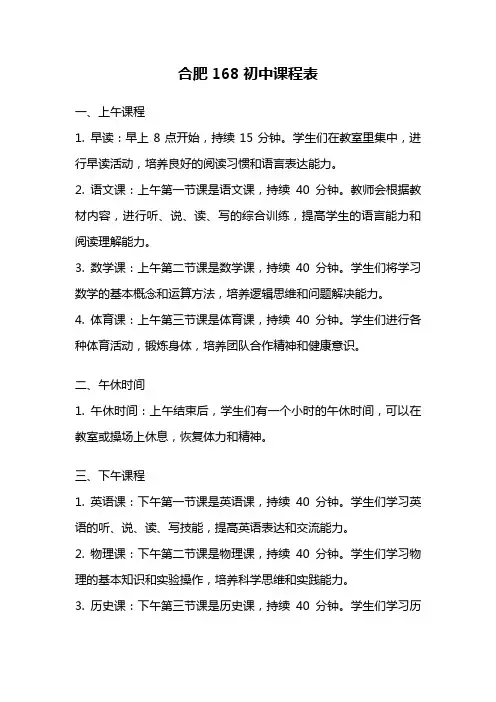 合肥 168 初中课程表

一、上午课程

1. 早读：早上 8 点开始，持续 15 分钟。学生们在教室里集中，进行早读活动，培养良好的阅读习惯和语言表达能力。

2. 语文课：上午第一节课是语文课，持续 40 分钟。教师会根据教材内容，进行听、说、读、写的综合训练，提高学生的语言能力和阅读理解能力。

3. 数学课：上午第二节课是数学课，持续 40 分钟。学生们将学习数学的基本概念和运算方法，培养逻辑思维和问题解决能力。

4. 体育课：上午第三节课是体育课，持续 40 分钟。学生们进行各种体育活动，锻炼身体，培养团队合作精神和健康意识。

二、午休时间

1. 午休时间：上午结束后，学生们有一个小时的午休时间，可以在教室或操场上休息，恢复体力和精神。

三、下午课程

1. 英语课：下午第一节课是英语课，持续 40 分钟。学生们学习英语的听、说、读、写技能，提高英语表达和交流能力。

2. 物理课：下午第二节课是物理课，持续 40 分钟。学生们学习物理的基本知识和实验操作，培养科学思维和实践能力。

3. 历史课：下午第三节课是历史课，持续 40 分钟。学生们学习历